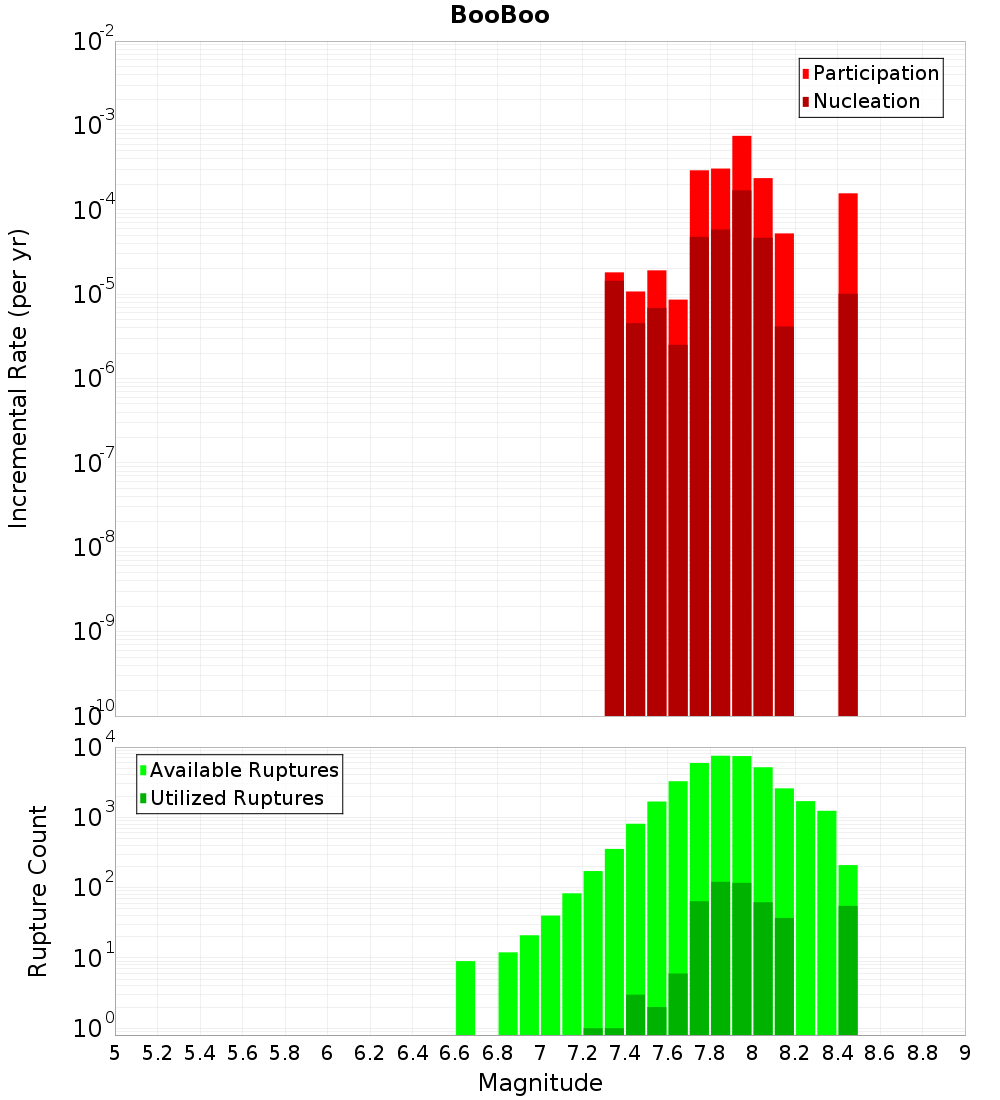 BooBoo

Participation
Nucleation

Incremental Rate (per yr)

$10^{-2}$
$10^{-3}$
$10^{-4}$
$10^{-5}$
$10^{-6}$
$10^{-7}$
$10^{-8}$
$10^{-9}$
$10^{-10}$

Available Ruptures
Utilized Ruptures

Rupture Count

$10^{4}$
$10^{3}$
$10^{2}$
$10^{1}$
$10^{0}$

5 5.2 5.4 5.6 5.8 6 6.2 6.4 6.6 6.8 7 7.2 7.4 7.6 7.8 8 8.2 8.4 8.6 8.8 9

Magnitude